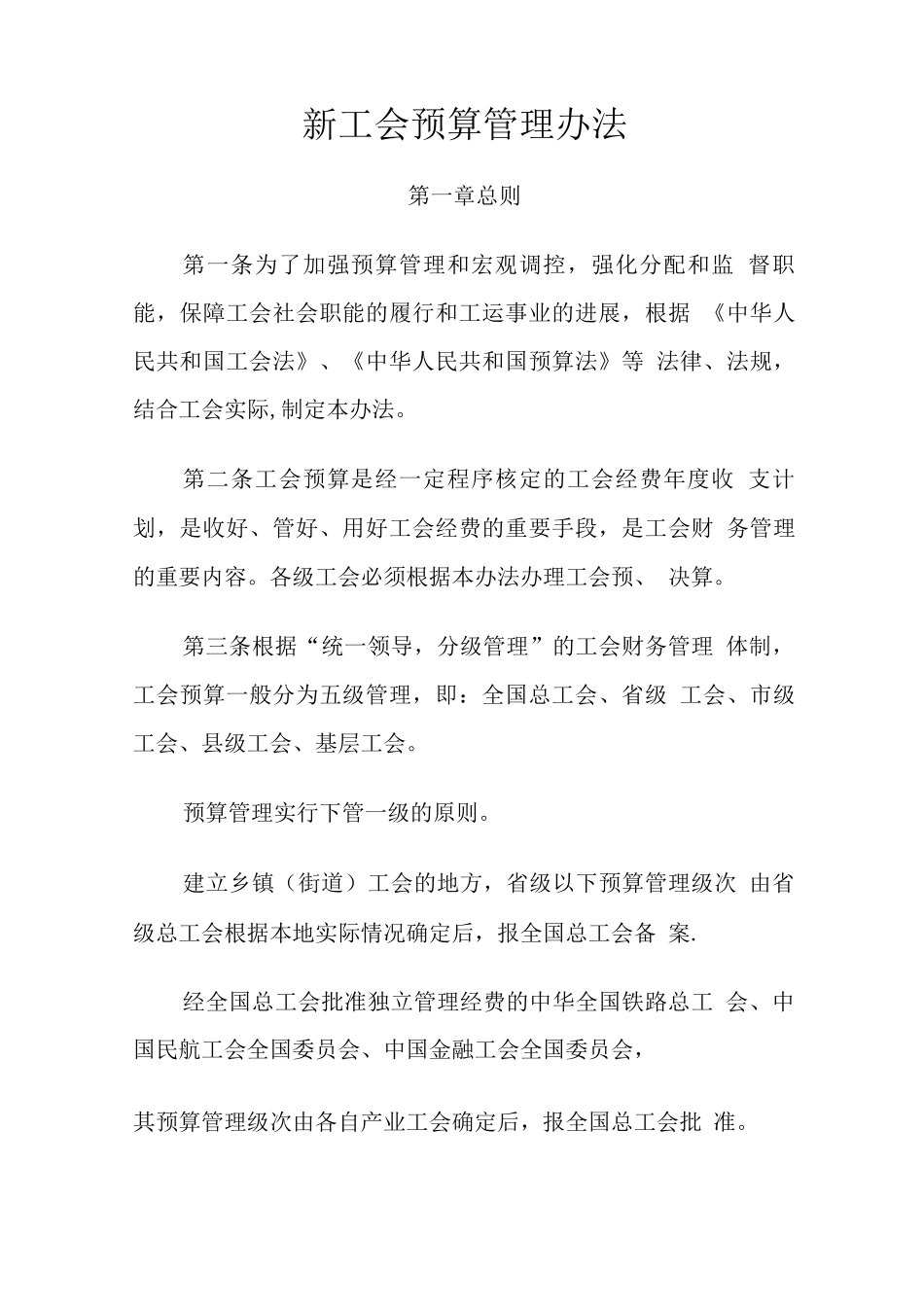 新工会预算管理办法

第一章总则

第一条为了加强预算管理和宏观调控，强化分配和监 督职能，保障工会社会职能的履行和工运事业的进展，根据 《中华人民共和国工会法》、《中华人民共和国预算法》等 法律、法规，结合工会实际,制定本办法。

第二条工会预算是经一定程序核定的工会经费年度收 支计划，是收好、管好、用好工会经费的重要手段，是工会财 务管理的重要内容。各级工会必须根据本办法办理工会预、 决算。

第三条根据“统一领导，分级管理”的工会财务管理 体制，工会预算一般分为五级管理，即：全国总工会、省级 工会、市级工会、县级工会、基层工会。

预算管理实行下管一级的原则。

建立乡镇（街道）工会的地方，省级以下预算管理级次 由省级总工会根据本地实际情况确定后，报全国总工会备 案.

经全国总工会批准独立管理经费的中华全国铁路总工 会、中国民航工会全国委员会、中国金融工会全国委员会，

其预算管理级次由各自产业工会确定后，报全国总工会批 准。